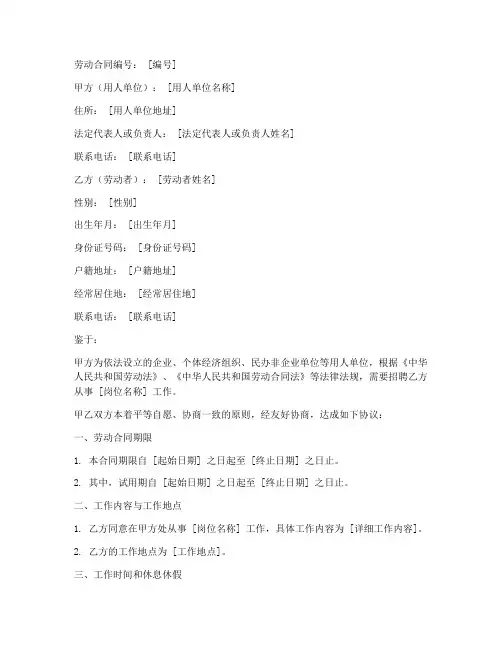 劳动合同编号：［编号］

甲方（用人单位）：［用人单位名称］

住所：［用人单位地址］

法定代表人或负责人：［法定代表人或负责人姓名］

联系电话：［联系电话］

乙方（劳动者）：［劳动者姓名］

性别：［性别］

出生年月：［出生年月］

身份证号码：［身份证号码］

户籍地址：［户籍地址］

经常居住地：［经常居住地］

联系电话：［联系电话］

鉴于：

甲方为依法设立的企业、个体经济组织、民办非企业单位等用人单位，根据《中华人民共和国劳动法》、《中华人民共和国劳动合同法》等法律法规，需要招聘乙方从事［岗位名称］工作。

甲乙双方本着平等自愿、协商一致的原则，经友好协商，达成如下协议：

一、劳动合同期限

1. 本合同期限自［起始日期］之日起至［终止日期］之日止。

2. 其中，试用期自［起始日期］之日起至［终止日期］之日止。

二、工作内容与工作地点

1. 乙方同意在甲方处从事［岗位名称］工作，具体工作内容为［详细工作内容］。

2. 乙方的工作地点为［工作地点］。

三、工作时间和休息休假